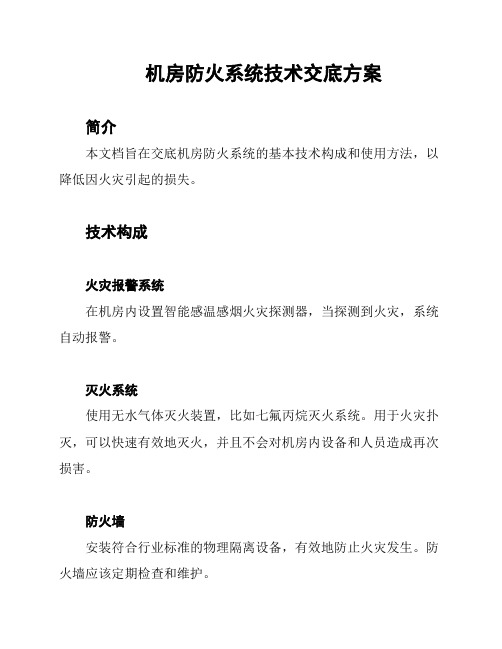 机房防火系统技术交底方案

简介

本文档旨在交底机房防火系统的基本技术构成和使用方法，以降低因火灾引起的损失。

技术构成

火灾报警系统

在机房内设置智能感温感烟火灾探测器，当探测到火灾，系统自动报警。

灭火系统

使用无水气体灭火装置，比如七氟丙烷灭火系统。用于火灾扑灭，可以快速有效地灭火，并且不会对机房内设备和人员造成再次损害。

防火墙

安装符合行业标准的物理隔离设备，有效地防止火灾发生。防火墙应该定期检查和维护。